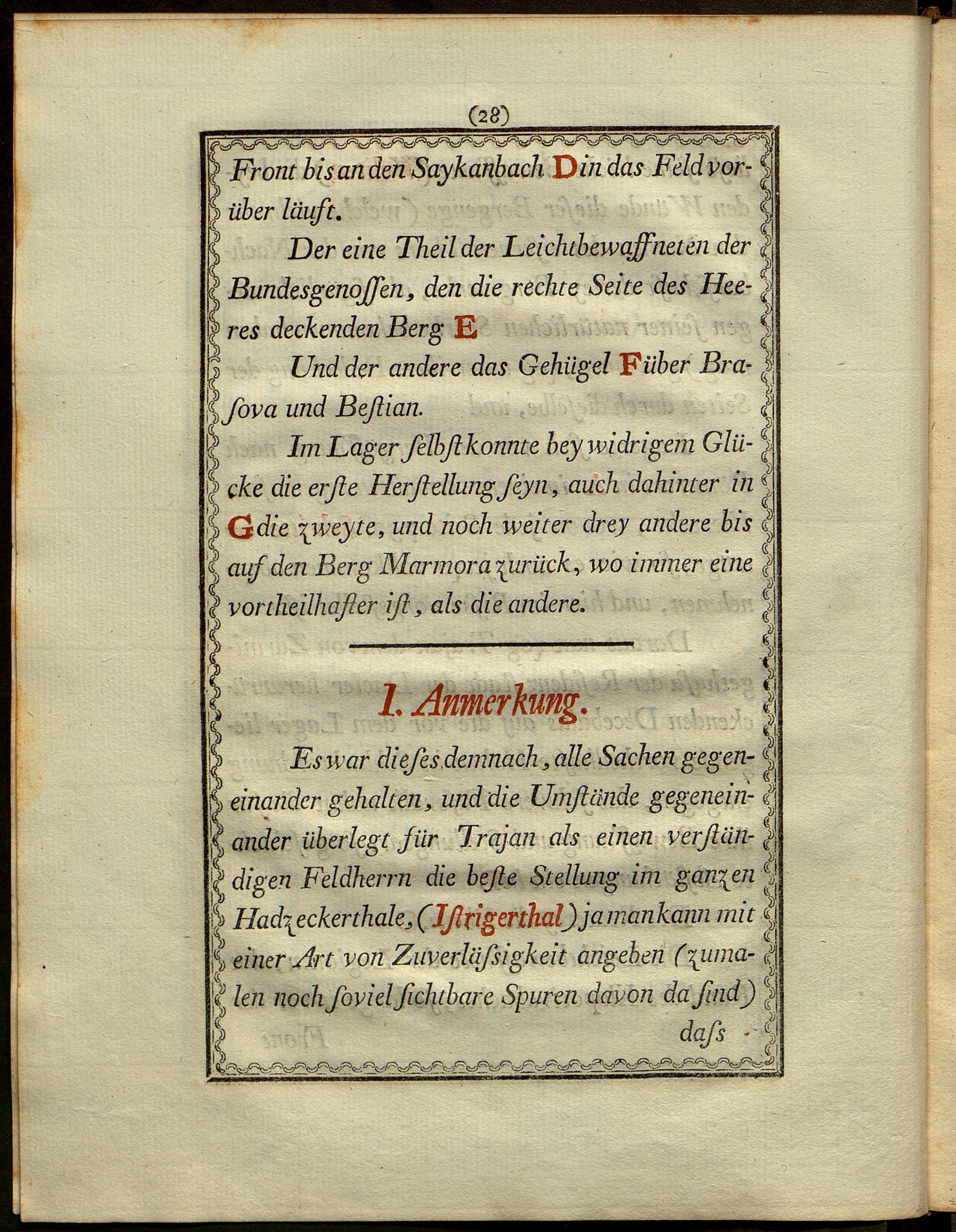 (28)

Front bis an den Saykanbach D in das Feld vorüber läuft.

Der eine Theil der Leichtbewaffneten der Bundesgenoſſen, den die rechte Seite des Heeres deckenden Berg E

Und der andere das Gehügel F über Braſova und Beſtian.

Im Lager ſelbſt konnte bey widrigem Glücke die erſte Herſtellung ſeyn, auch dahinter in G die zweyte, und noch weiter drey andere bis auf den Berg Marmora zurück, wo immer eine vortheilhafter iſt, als die andere.

I. Anmerkung.

Es war dieſes demnach, alle Sachen gegeneinander gehalten, und die Umſtände gegeneinander überlegt für Trajan als einen verſtändigen Feldherrn die beſte Stellung im ganzen Hadzeckerthale, (Iſtrigerthal) ja man kann mit einer Art von Zuverläſsigkeit angeben (zumalen noch ſoviel ſichtbare Spuren davon da ſind) daſs